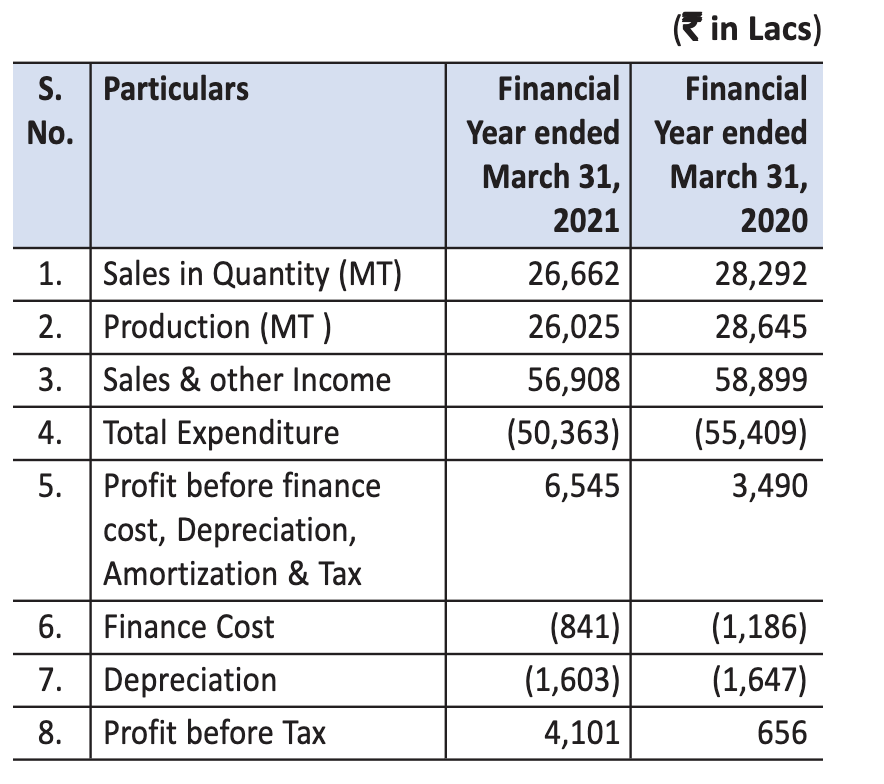 (₹ in Lacs)

| S. No. | Particulars | Financial Year ended March 31, 2021 | Financial Year ended March 31, 2020 |
|---|---|---|---|
| 1. | Sales in Quantity (MT) | 26,662 | 28,292 |
| 2. | Production (MT ) | 26,025 | 28,645 |
| 3. | Sales & other Income | 56,908 | 58,899 |
| 4. | Total Expenditure | (50,363) | (55,409) |
| 5. | Profit before finance cost, Depreciation, Amortization & Tax | 6,545 | 3,490 |
| 6. | Finance Cost | (841) | (1,186) |
| 7. | Depreciation | (1,603) | (1,647) |
| 8. | Profit before Tax | 4,101 | 656 |